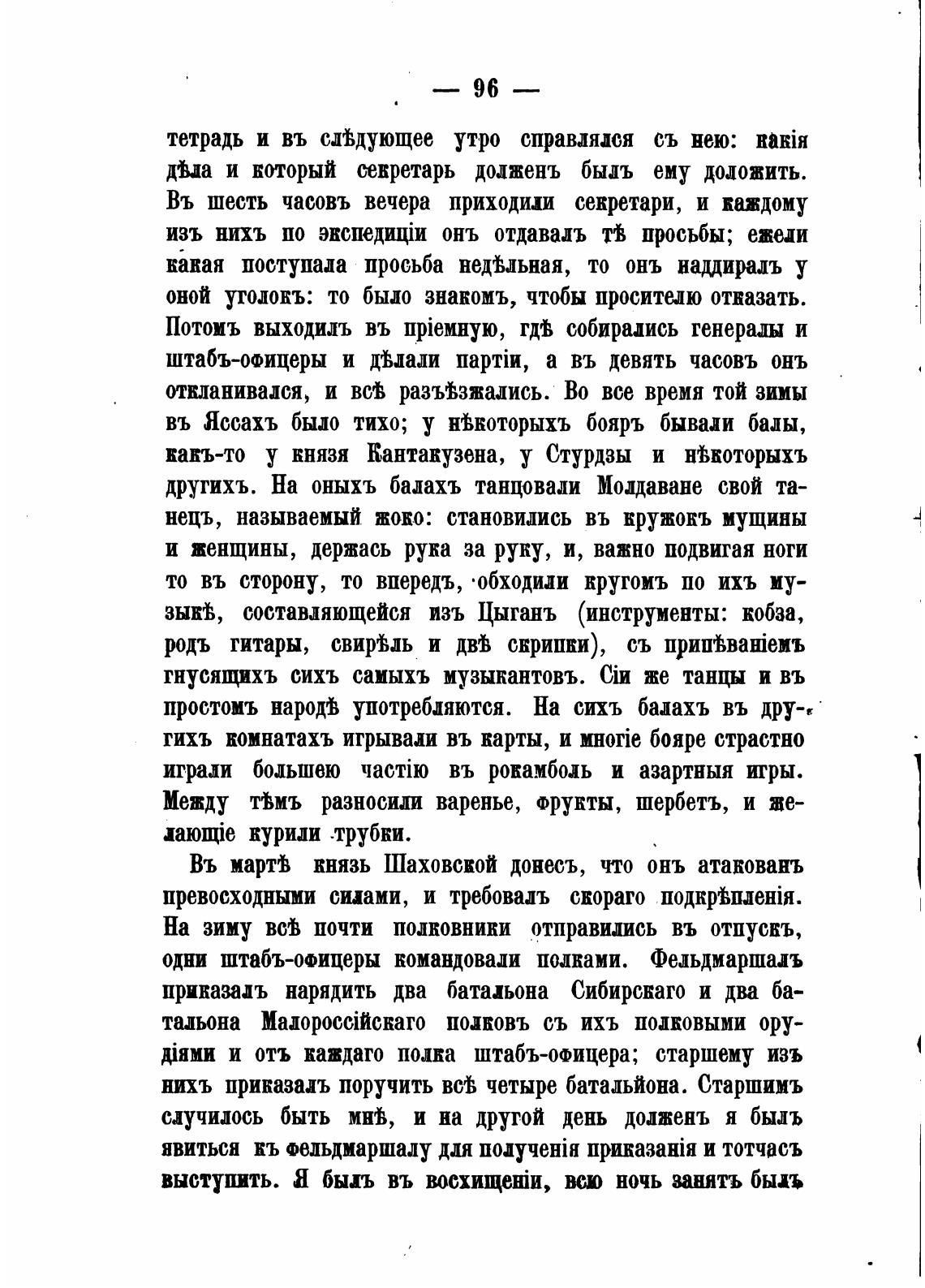 — 96 —

тетрадь и въ слѣдующее утро справлялся съ нею: какія дѣла и который секретарь долженъ былъ ему доложить. Въ шесть часовъ вечера приходили секретари, и каждому изъ нихъ по экспедиціи онъ отдавалъ тѣ просьбы; ежели какая поступала просьба недѣльная, то онъ наддиралъ у оной уголокъ: то было знакомъ, чтобы просителю отказать. Потомъ выходилъ въ пріемную, гдѣ собирались генералы и штабъ-офицеры и дѣлали партіи, а въ девять часовъ онъ откланивался, и всѣ разъѣзжались. Во все время той зимы въ Яссахъ было тихо; у нѣкоторыхъ бояръ бывали балы, какъ-то у князя Кантакузена, у Стурдзы и нѣкоторыхъ другихъ. На оныхъ балахъ танцовали Молдаване свой танецъ, называемый жоко: становились въ кружокъ мущины и женщины, держась рука за руку, и, важно подвигая ноги то въ сторону, то впередъ, обходили кругомъ по ихъ музыкѣ, составляющейся изъ Цыганъ (инструменты: кобза, родъ гитары, свирѣль и двѣ скрипки), съ припѣваніемъ гнусящихъ сихъ самыхъ музыкантовъ. Сіи же танцы и въ простомъ народѣ употребляются. На сихъ балахъ въ другихъ комнатахъ игрывали въ карты, и многіе бояре страстно играли большею частію въ рокамболь и азартныя игры. Между тѣмъ разносили варенье, фрукты, шербетъ, и желающіе курили трубки.

Въ мартѣ князь Шаховской донесъ, что онъ атакованъ превосходными силами, и требовалъ скораго подкрѣпленія. На зиму всѣ почти полковники отправились въ отпускъ, одни штабъ-офицеры командовали полками. Фельдмаршалъ приказалъ нарядить два батальона Сибирскаго и два батальона Малороссійскаго полковъ съ ихъ полковыми орудіями и отъ каждаго полка штабъ-офицера; старшему изъ нихъ приказалъ поручить всѣ четыре батальйона. Старшимъ случилось быть мнѣ, и на другой день долженъ я былъ явиться къ фельдмаршалу для полученія приказанія и тотчасъ выступить. Я былъ въ восхищеніи, всю ночь занятъ былъ